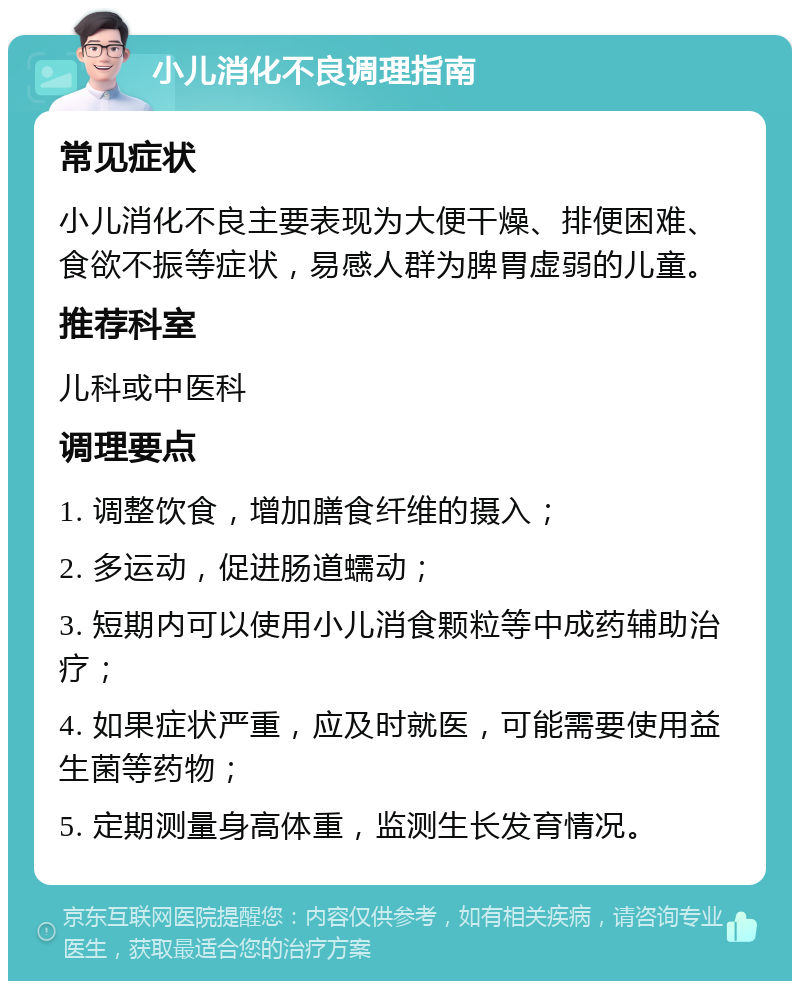 小儿消化不良调理指南

常见症状

小儿消化不良主要表现为大便干燥、排便困难、食欲不振等症状，易感人群为脾胃虚弱的儿童。

推荐科室

儿科或中医科

调理要点

1. 调整饮食，增加膳食纤维的摄入；

2. 多运动，促进肠道蠕动；

3. 短期内可以使用小儿消食颗粒等中成药辅助治疗；

4. 如果症状严重，应及时就医，可能需要使用益生菌等药物；

5. 定期测量身高体重，监测生长发育情况。

京东互联网医院提醒您：内容仅供参考，如有相关疾病，请咨询专业医生，获取最适合您的治疗方案